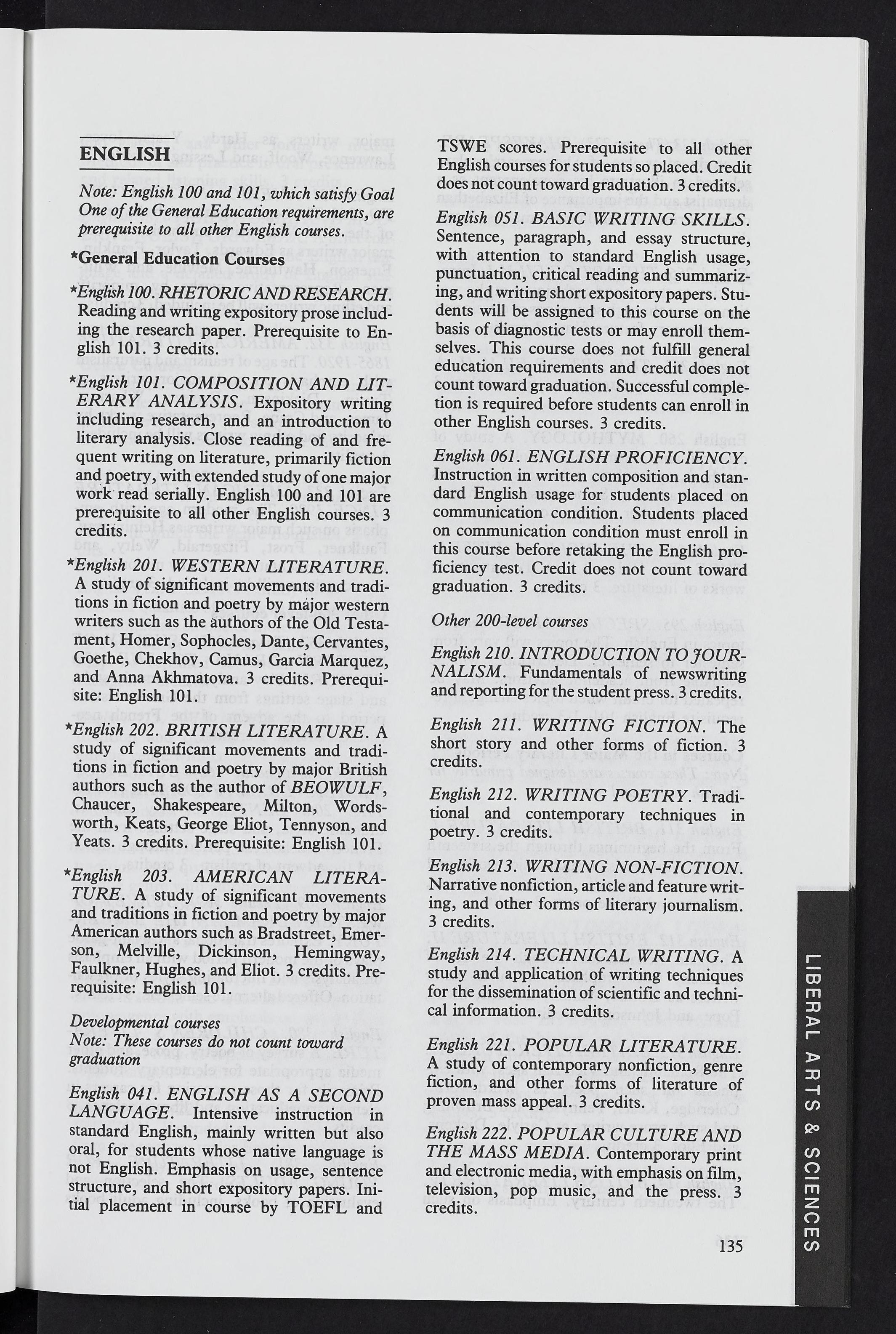 ENGLISH

Note: English 100 and 101, which satisfy Goal One of the General Education requirements, are prerequisite to all other English courses.

*General Education Courses

*English 100. RHETORIC AND RESEARCH. Reading and writing expository prose including the research paper. Prerequisite to English 101. 3 credits.

*English 101. COMPOSITION AND LITERARY ANALYSIS. Expository writing including research, and an introduction to literary analysis. Close reading of and frequent writing on literature, primarily fiction and poetry, with extended study of one major work read serially. English 100 and 101 are prerequisite to all other English courses. 3 credits.

*English 201. WESTERN LITERATURE. A study of significant movements and traditions in fiction and poetry by major western writers such as the authors of the Old Testament, Homer, Sophocles, Dante, Cervantes, Goethe, Chekhov, Camus, Garcia Marquez, and Anna Akhmatova. 3 credits. Prerequisite: English 101.

*English 202. BRITISH LITERATURE. A study of significant movements and traditions in fiction and poetry by major British authors such as the author of BEOWULF, Chaucer, Shakespeare, Milton, Wordsworth, Keats, George Eliot, Tennyson, and Yeats. 3 credits. Prerequisite: English 101.

*English 203. AMERICAN LITERATURE. A study of significant movements and traditions in fiction and poetry by major American authors such as Bradstreet, Emerson, Melville, Dickinson, Hemingway, Faulkner, Hughes, and Eliot. 3 credits. Prerequisite: English 101.

Developmental courses
Note: These courses do not count toward graduation

English 041. ENGLISH AS A SECOND LANGUAGE. Intensive instruction in standard English, mainly written but also oral, for students whose native language is not English. Emphasis on usage, sentence structure, and short expository papers. Initial placement in course by TOEFL and TSWE scores. Prerequisite to all other English courses for students so placed. Credit does not count toward graduation. 3 credits.

English 051. BASIC WRITING SKILLS. Sentence, paragraph, and essay structure, with attention to standard English usage, punctuation, critical reading and summarizing, and writing short expository papers. Students will be assigned to this course on the basis of diagnostic tests or may enroll themselves. This course does not fulfill general education requirements and credit does not count toward graduation. Successful completion is required before students can enroll in other English courses. 3 credits.

English 061. ENGLISH PROFICIENCY. Instruction in written composition and standard English usage for students placed on communication condition. Students placed on communication condition must enroll in this course before retaking the English proficiency test. Credit does not count toward graduation. 3 credits.

Other 200-level courses

English 210. INTRODUCTION TO JOURNALISM. Fundamentals of newswriting and reporting for the student press. 3 credits.

English 211. WRITING FICTION. The short story and other forms of fiction. 3 credits.

English 212. WRITING POETRY. Traditional and contemporary techniques in poetry. 3 credits.

English 213. WRITING NON-FICTION. Narrative nonfiction, article and feature writing, and other forms of literary journalism. 3 credits.

English 214. TECHNICAL WRITING. A study and application of writing techniques for the dissemination of scientific and technical information. 3 credits.

English 221. POPULAR LITERATURE. A study of contemporary nonfiction, genre fiction, and other forms of literature of proven mass appeal. 3 credits.

English 222. POPULAR CULTURE AND THE MASS MEDIA. Contemporary print and electronic media, with emphasis on film, television, pop music, and the press. 3 credits.

LIBERAL ARTS & SCIENCES

135